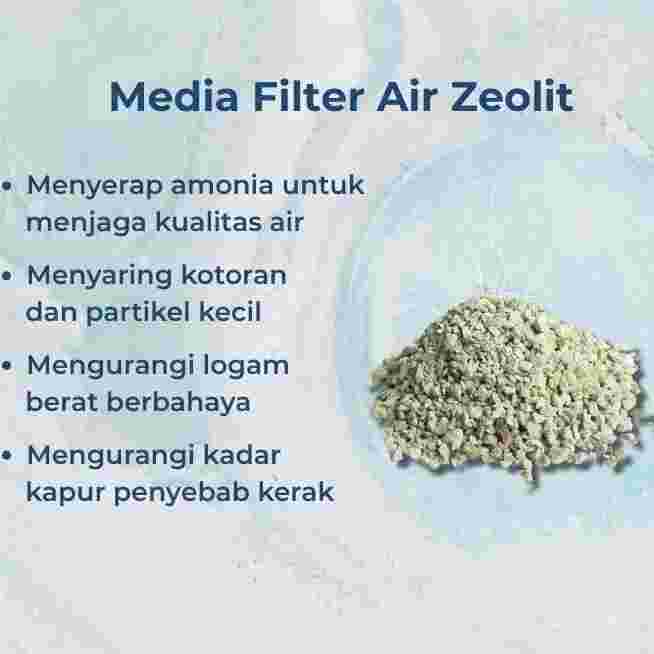 Media Filter Air Zeolit

• Menyerap amonia untuk menjaga kualitas air
• Menyaring kotoran dan partikel kecil
• Mengurangi logam berat berbahaya
• Mengurangi kadar kapur penyebab kerak